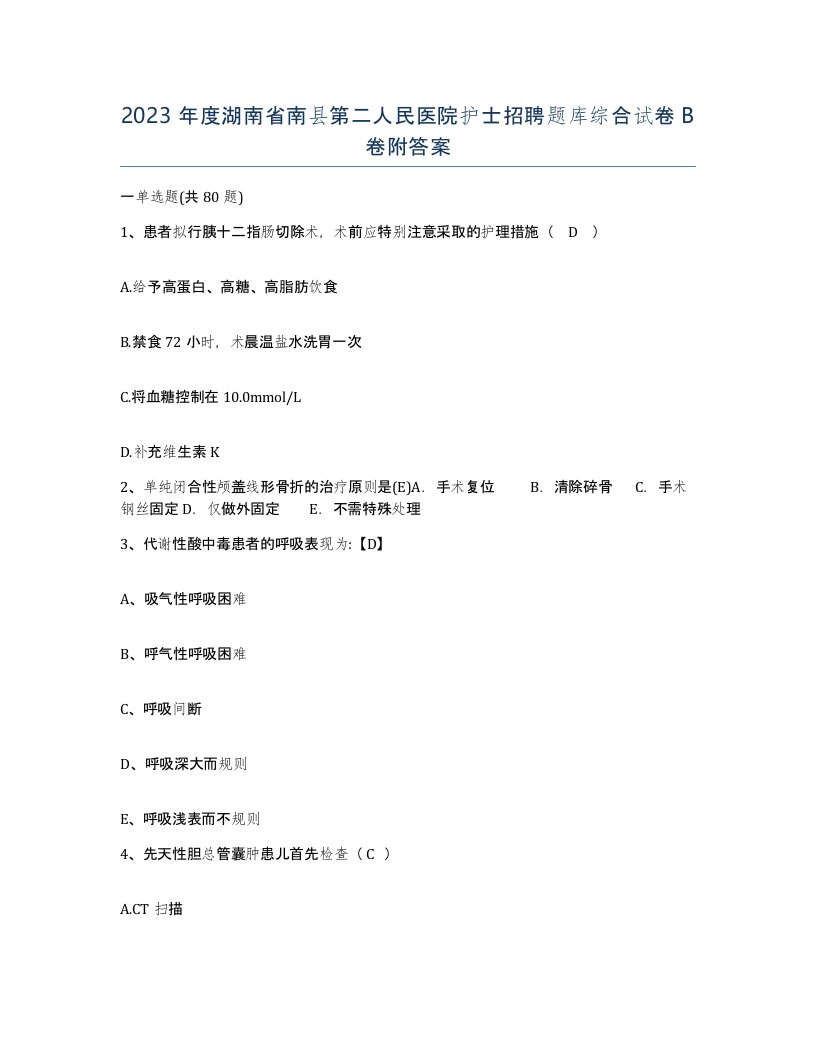 2023 年度湖南省南县第二人民医院护士招聘题库综合试卷 B 卷附答案

一单选题(共 80 题)

1、患者拟行胰十二指肠切除术，术前应特别注意采取的护理措施（ D ）

A.给予高蛋白、高糖、高脂肪饮食

B.禁食 72 小时，术晨温盐水洗胃一次

C.将血糖控制在 10.0mmol/L

D.补充维生素 K

2、单纯闭合性颅盖线形骨折的治疗原则是(E)A. 手术复位 B. 清除碎骨 C. 手术钢丝固定 D. 仅做外固定 E. 不需特殊处理

3、代谢性酸中毒患者的呼吸表现为:【D】

A、吸气性呼吸困难

B、呼气性呼吸困难

C、呼吸间断

D、呼吸深大而规则

E、呼吸浅表而不规则

4、先天性胆总管囊肿患儿首先检查（ C ）

A.CT 扫描